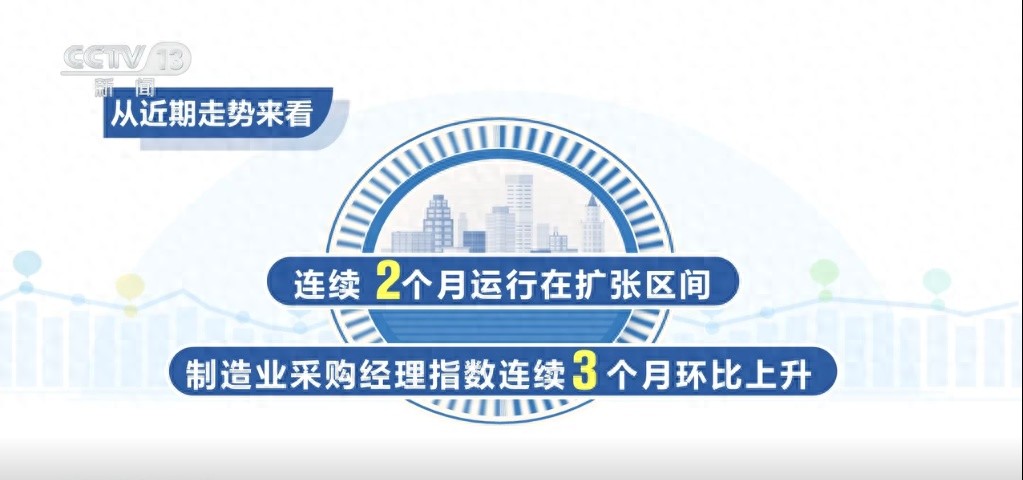 CCTV 13
新闻

从近期走势来看

连续 2 个月运行在扩张区间

制造业采购经理指数连续 3 个月环比上升